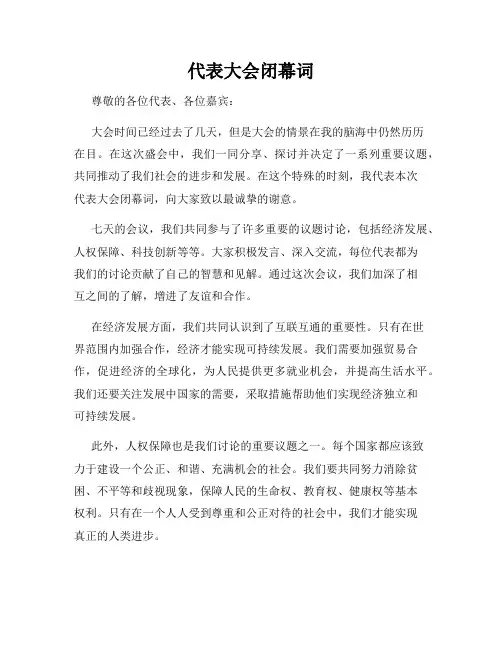 代表大会闭幕词

尊敬的各位代表、各位嘉宾：

大会时间已经过去了几天，但是大会的情景在我的脑海中仍然历历在目。在这次盛会中，我们一同分享、探讨并决定了一系列重要议题，共同推动了我们社会的进步和发展。在这个特殊的时刻，我代表本次代表大会闭幕词，向大家致以最诚挚的谢意。

七天的会议，我们共同参与了许多重要的议题讨论，包括经济发展、人权保障、科技创新等等。大家积极发言、深入交流，每位代表都为我们的讨论贡献了自己的智慧和见解。通过这次会议，我们加深了相互之间的了解，增进了友谊和合作。

在经济发展方面，我们共同认识到了互联互通的重要性。只有在世界范围内加强合作，经济才能实现可持续发展。我们需要加强贸易合作，促进经济的全球化，为人民提供更多就业机会，并提高生活水平。我们还要关注发展中国家的需要，采取措施帮助他们实现经济独立和可持续发展。

此外，人权保障也是我们讨论的重要议题之一。每个国家都应该致力于建设一个公正、和谐、充满机会的社会。我们要共同努力消除贫困、不平等和歧视现象，保障人民的生命权、教育权、健康权等基本权利。只有在一个人人受到尊重和公正对待的社会中，我们才能实现真正的人类进步。